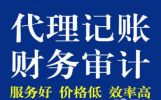 代理记账
财务审计
服务好 价格低 效率高